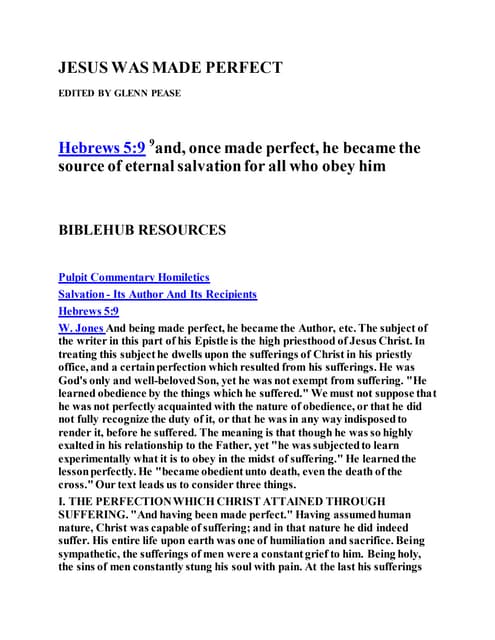 JESUS WAS MADE PERFECT

EDITED BY GLENN PEASE

Hebrews 5:9 $^9$and, once made perfect, he became the source of eternal salvation for all who obey him

BIBLEHUB RESOURCES

Pulpit Commentary Homiletics

Salvation - Its Author And Its Recipients

Hebrews 5:9

W. Jones And being made perfect, he became the Author, etc. The subject of the writer in this part of his Epistle is the high priesthood of Jesus Christ. In treating this subject he dwells upon the sufferings of Christ in his priestly office, and a certain perfection which resulted from his sufferings. He was God's only and well-beloved Son, yet he was not exempt from suffering. "He learned obedience by the things which he suffered." We must not suppose that he was not perfectly acquainted with the nature of obedience, or that he did not fully recognize the duty of it, or that he was in any way indisposed to render it, before he suffered. The meaning is that though he was so highly exalted in his relationship to the Father, yet "he was subjected to learn experimentally what it is to obey in the midst of suffering." He learned the lesson perfectly. He "became obedient unto death, even the death of the cross." Our text leads us to consider three things.

I. THE PERFECTION WHICH CHRIST ATTAINED THROUGH SUFFERING. "And having been made perfect." Having assumed human nature, Christ was capable of suffering; and in that nature he did indeed suffer. His entire life upon earth was one of humiliation and sacrifice. Being sympathetic, the sufferings of men were a constant grief to him. Being holy, the sins of men constantly stung his soul with pain. At the last his sufferings